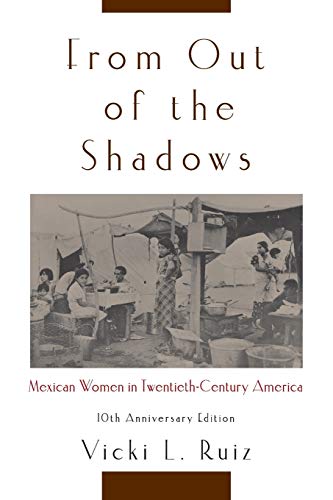 From Out of the Shadows

Mexican Women in Twentieth-Century America

10th Anniversary Edition

Vicki L. Ruiz